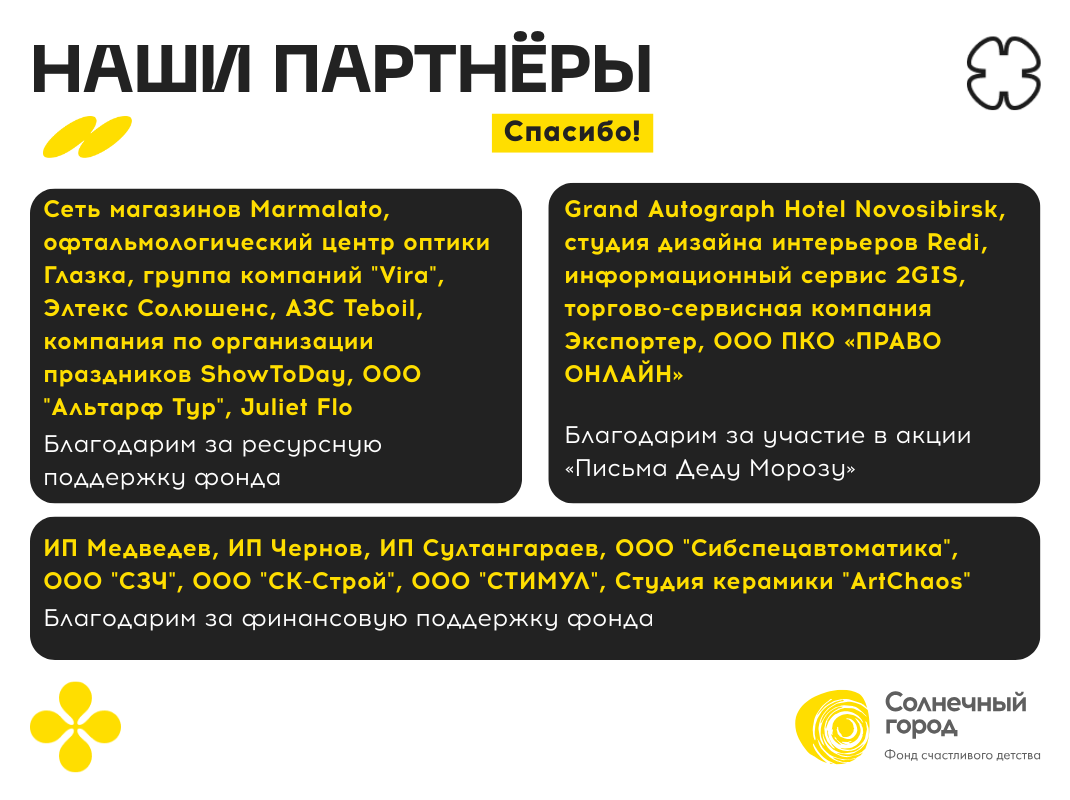 НАШИ ПАРТНЁРЫ

Спасибо!

Сеть магазинов Marmalato, офтальмологический центр оптики Глазка, группа компаний "Vira", Элтекс Солюшенс, АЗС Teboil, компания по организации праздников ShowToDay, ООО "Альтарф Тур", Juliet Flo

Благодарим за ресурсную поддержку фонда

Grand Autograph Hotel Novosibirsk, студия дизайна интерьеров Redi, информационный сервис 2GIS, торгово-сервисная компания Экспортер, ООО ПКО «ПРАВО ОНЛАЙН»

Благодарим за участие в акции «Письма Деду Морозу»

ИП Медведев, ИП Чернов, ИП Султангараев, ООО "Сибспецавтоматика", ООО "СЗЧ", ООО "СК-Строй", ООО "СТИМУЛ", Студия керамики "ArtChaos"

Благодарим за финансовую поддержку фонда

Солнечный город

Фонд счастливого детства